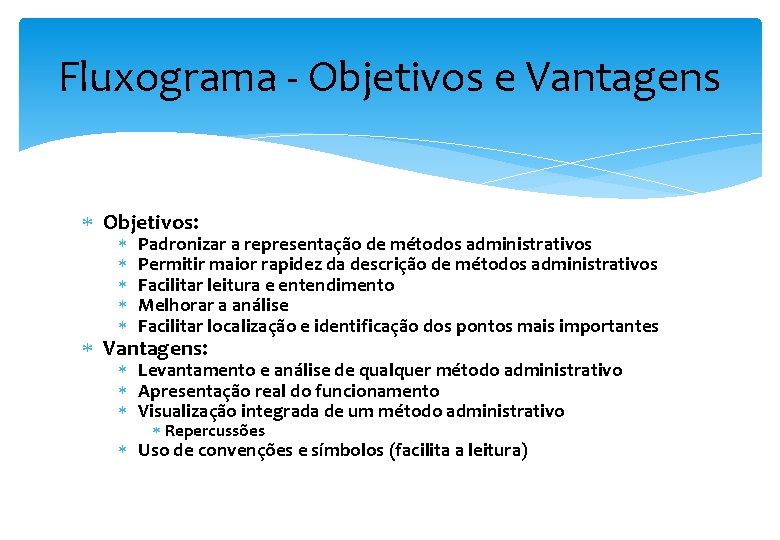 Fluxograma - Objetivos e Vantagens

* Objetivos:
  * Padronizar a representação de métodos administrativos
  * Permitir maior rapidez da descrição de métodos administrativos
  * Facilitar leitura e entendimento
  * Melhorar a análise
  * Facilitar localização e identificação dos pontos mais importantes
* Vantagens:
  * Levantamento e análise de qualquer método administrativo
  * Apresentação real do funcionamento
  * Visualização integrada de um método administrativo
    * Repercussões
  * Uso de convenções e símbolos (facilita a leitura)